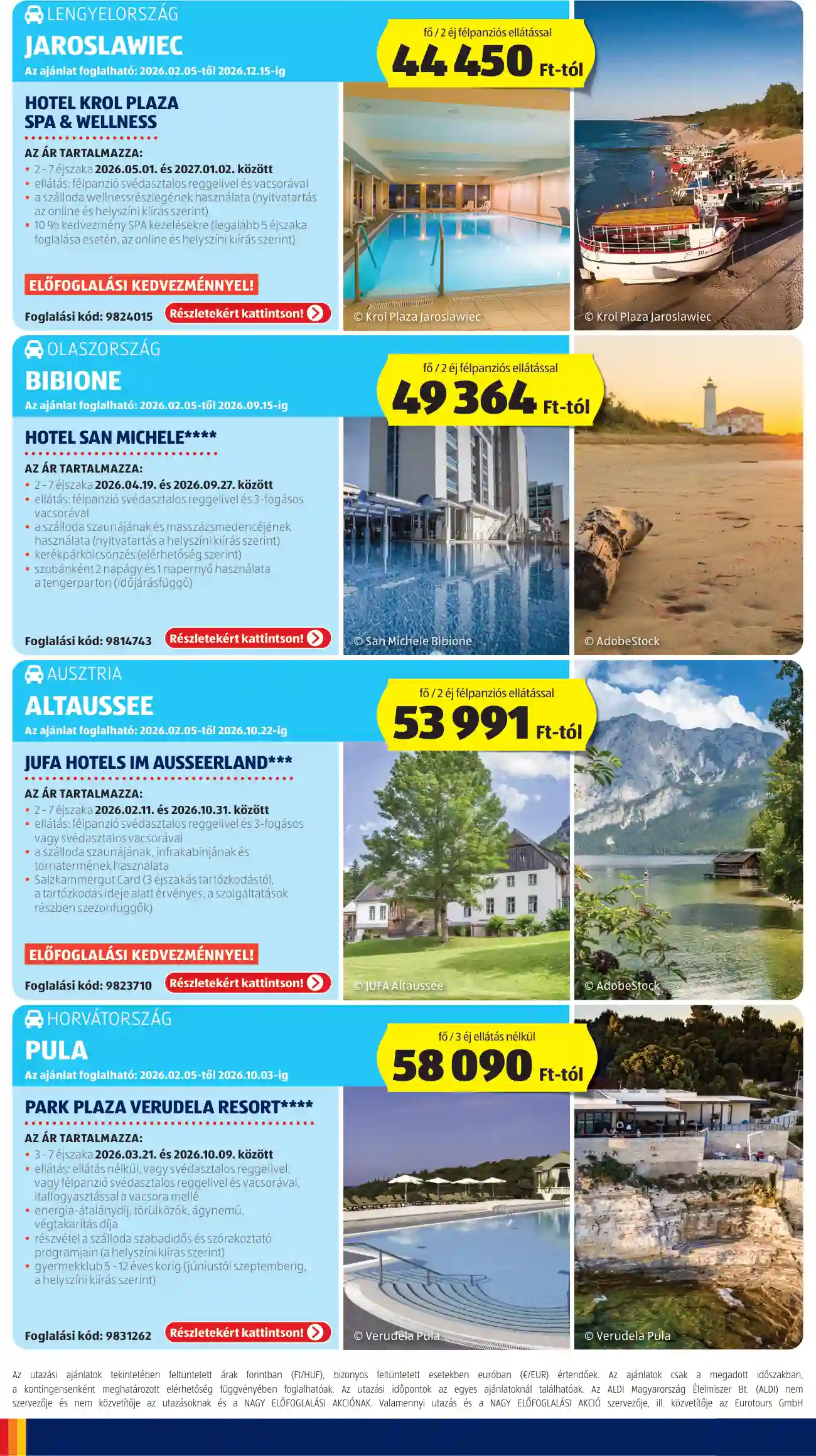 LENGYELORSZÁG
JAROSLAWIEC
Az ajánlat foglalható: 2026.02.05-től 2026.12.15-ig

fő / 2 éj félpanziós ellátással
44 450 Ft-tól

HOTEL KROL PLAZA SPA & WELLNESS

AZ ÁR TARTALMAZZA:
• 2 - 7 éjszaka 2026.05.01. és 2027.01.02. között
• ellátás: félpanzió svédasztalos reggelivel és vacsorával
• a szálloda wellnessrészlegének használata (nyitvatartás az online és helyszíni kiírás szerint)
• 10 % kedvezmény SPA kezelésekre (legalább 5 éjszaka foglalása esetén, az online és helyszíni kiírás szerint)

ELŐFOGLALÁSI KEDVEZMÉNNYEL!

Foglalási kód: 9824015
Részletekért kattintson!

© Krol Plaza Jaroslawiec
© Krol Plaza Jaroslawiec

OLASZORSZÁG
BIBIONE
Az ajánlat foglalható: 2026.02.05-től 2026.09.15-ig

fő / 2 éj félpanziós ellátással
49 364 Ft-tól

HOTEL SAN MICHELE****

AZ ÁR TARTALMAZZA:
• 2 - 7 éjszaka 2026.04.19. és 2026.09.27. között
• ellátás: félpanzió svédasztalos reggelivel és 3-fogásos vacsorával
• a szálloda szaunájának és masszázsmedencéjének használata (nyitvatartás a helyszíni kiírás szerint)
• kerékpárkölcsönzés (elérhetőség szerint)
• szobánként 2 napágy és 1 napernyő használata a tengerparton (időjárásfüggő)

Foglalási kód: 9814743
Részletekért kattintson!

© San Michele Bibione
© AdobeStock

AUSZTRIA
ALTAUSSEE
Az ajánlat foglalható: 2026.02.05-től 2026.10.22-ig

fő / 2 éj félpanziós ellátással
53 991 Ft-tól

JUFA HOTELS IM AUSSEERLAND***

AZ ÁR TARTALMAZZA:
• 2 - 7 éjszaka 2026.02.11. és 2026.10.31. között
• ellátás: félpanzió svédasztalos reggelivel és 3-fogásos vagy svédasztalos vacsorával
• a szálloda szaunájának, infrakabinjának és tornatermének használata
• Salzkammergut Card (3 éjszakás tartózkodástól, a tartózkodás ideje alatt érvényes, a szolgáltatások részben szezonfüggők)

ELŐFOGLALÁSI KEDVEZMÉNNYEL!

Foglalási kód: 9823710
Részletekért kattintson!

© JUFA Altaussee
© AdobeStock

HORVÁTORSZÁG
PULA
Az ajánlat foglalható: 2026.02.05-től 2026.10.03-ig

fő / 3 éj ellátás nélkül
58 090 Ft-tól

PARK PLAZA VERUDELA RESORT****

AZ ÁR TARTALMAZZA:
• 3 - 7 éjszaka 2026.03.21. és 2026.10.09. között
• ellátás: ellátás nélkül, vagy svédasztalos reggelivel, vagy félpanzió svédasztalos reggelivel és vacsorával, italfogyasztással a vacsora mellé
• energia-átalánydíj, törülközők, ágynemű, végtakarítás díja
• részvétel a szálloda szabadidős és szórakoztató programjain (a helyszíni kiírás szerint)
• gyermekklub 5 - 12 éves korig (júniustól szeptemberig, a helyszíni kiírás szerint)

Foglalási kód: 9831262
Részletekért kattintson!

© Verudela Pula
© Verudela Pula

Az utazási ajánlatok tekintetében feltüntetett árak forintban (Ft/HUF), bizonyos feltüntetett esetekben euróban (€/EUR) értendőek. Az ajánlatok csak a megadott időszakban, a kontingensenként meghatározott elérhetőség függvényében foglalhatóak. Az utazási időpontok az egyes ajánlatoknál találhatóak. Az ALDI Magyarország Élelmiszer Bt. (ALDI) nem szervezője és nem közvetítője az utazásoknak és a NAGY ELŐFOGLALÁSI AKCIÓNAK. Valamennyi utazás és a NAGY ELŐFOGLALÁSI AKCIÓ szervezője, ill. közvetítője az Eurotours GmbH